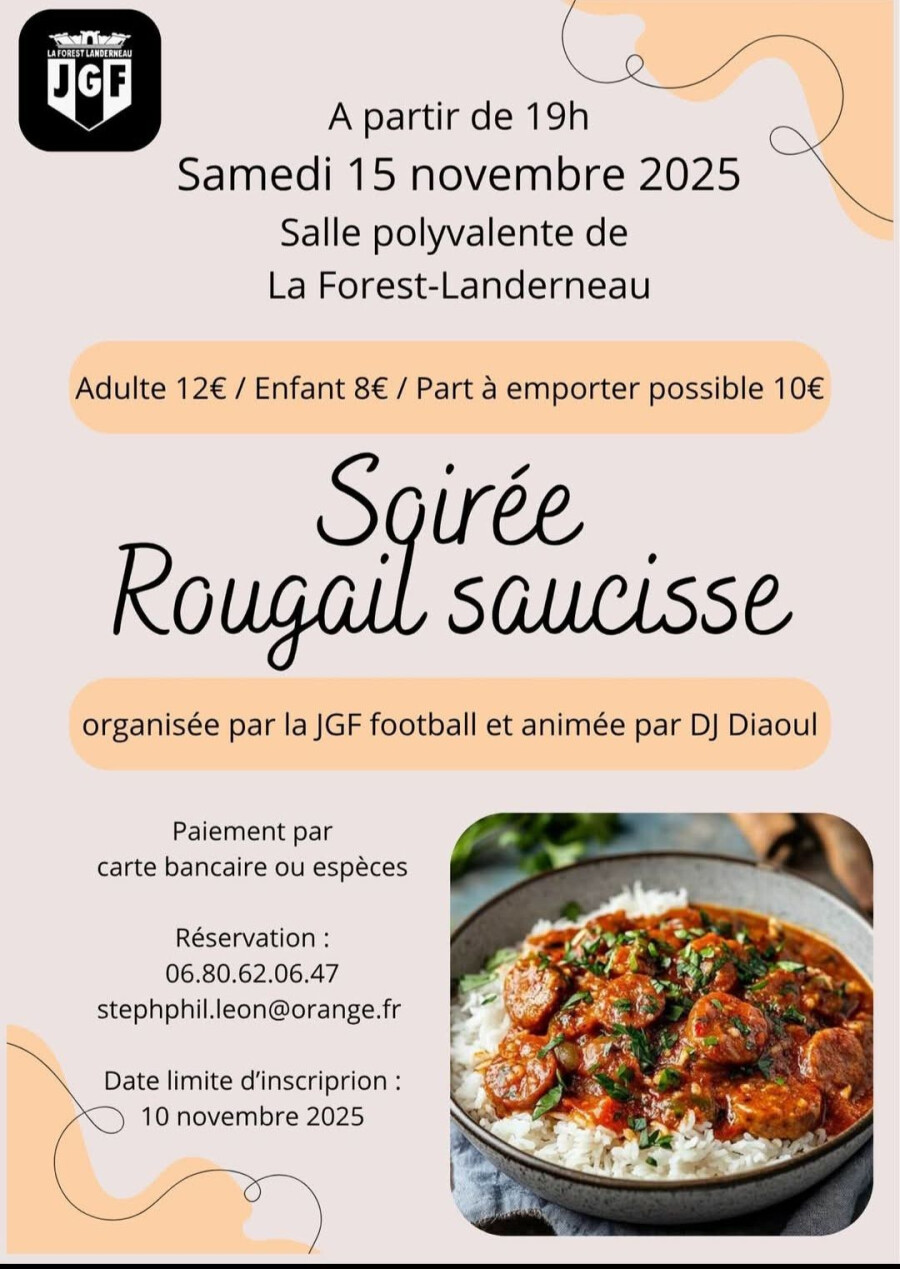 LA FOREST LANDERNEAU
JGF

A partir de 19h
Samedi 15 novembre 2025
Salle polyvalente de
La Forest-Landerneau

Adulte 12€ / Enfant 8€ / Part à emporter possible 10€

Soirée
Rougail saucisse

organisée par la JGF football et animée par DJ Diaoul

Paiement par
carte bancaire ou espèces

Réservation :
06.80.62.06.47
stephphil.leon@orange.fr

Date limite d'inscriprion :
10 novembre 2025